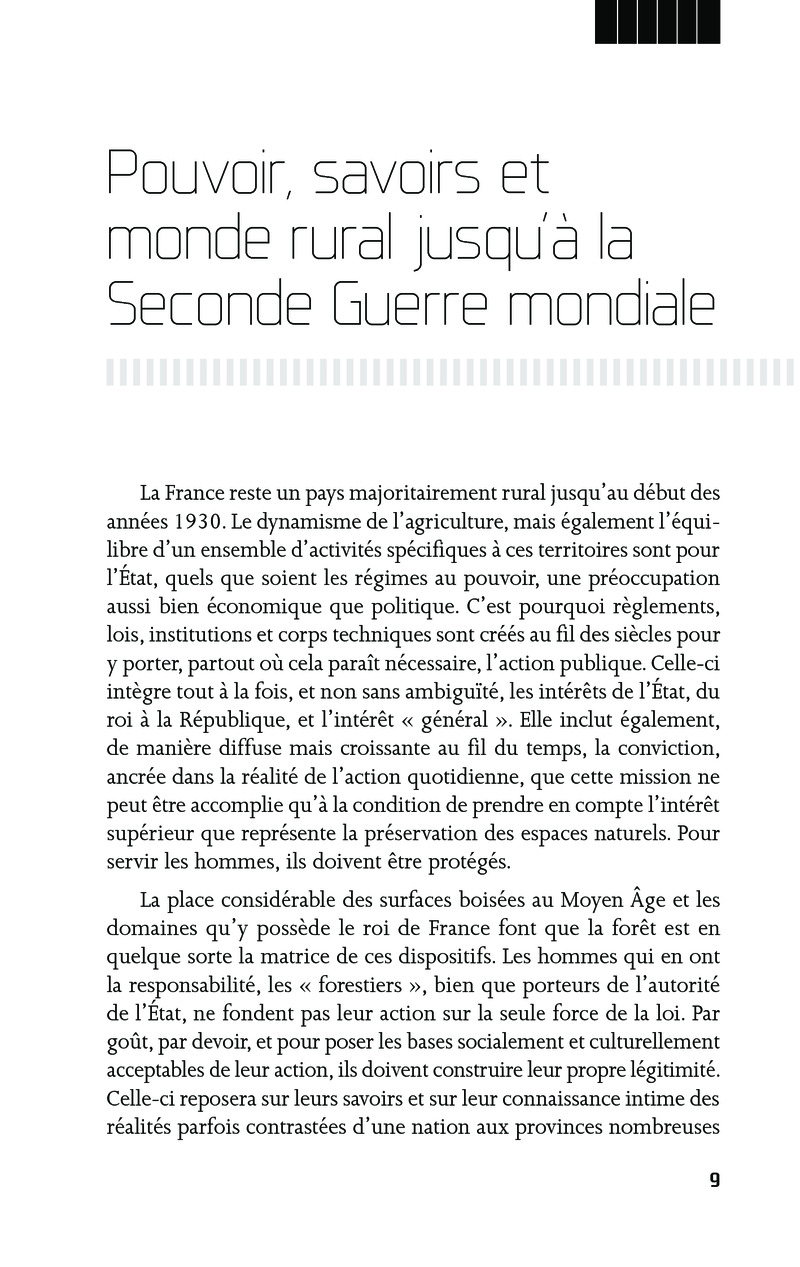 Pouvoir, savoirs et monde rural jusqu'à la Seconde Guerre mondiale

La France reste un pays majoritairement rural jusqu'au début des années 1930. Le dynamisme de l'agriculture, mais également l'équilibre d'un ensemble d'activités spécifiques à ces territoires sont pour l'État, quels que soient les régimes au pouvoir, une préoccupation aussi bien économique que politique. C'est pourquoi règlements, lois, institutions et corps techniques sont créés au fil des siècles pour y porter, partout où cela paraît nécessaire, l'action publique. Celle-ci intègre tout à la fois, et non sans ambiguïté, les intérêts de l'État, du roi à la République, et l'intérêt « général ». Elle inclut également, de manière diffuse mais croissante au fil du temps, la conviction, ancrée dans la réalité de l'action quotidienne, que cette mission ne peut être accomplie qu'à la condition de prendre en compte l'intérêt supérieur que représente la préservation des espaces naturels. Pour servir les hommes, ils doivent être protégés.

La place considérable des surfaces boisées au Moyen Âge et les domaines qu'y possède le roi de France font que la forêt est en quelque sorte la matrice de ces dispositifs. Les hommes qui en ont la responsabilité, les « forestiers », bien que porteurs de l'autorité de l'État, ne fondent pas leur action sur la seule force de la loi. Par goût, par devoir, et pour poser les bases socialement et culturellement acceptables de leur action, ils doivent construire leur propre légitimité. Celle-ci reposera sur leurs savoirs et sur leur connaissance intime des réalités parfois contrastées d'une nation aux provinces nombreuses

9